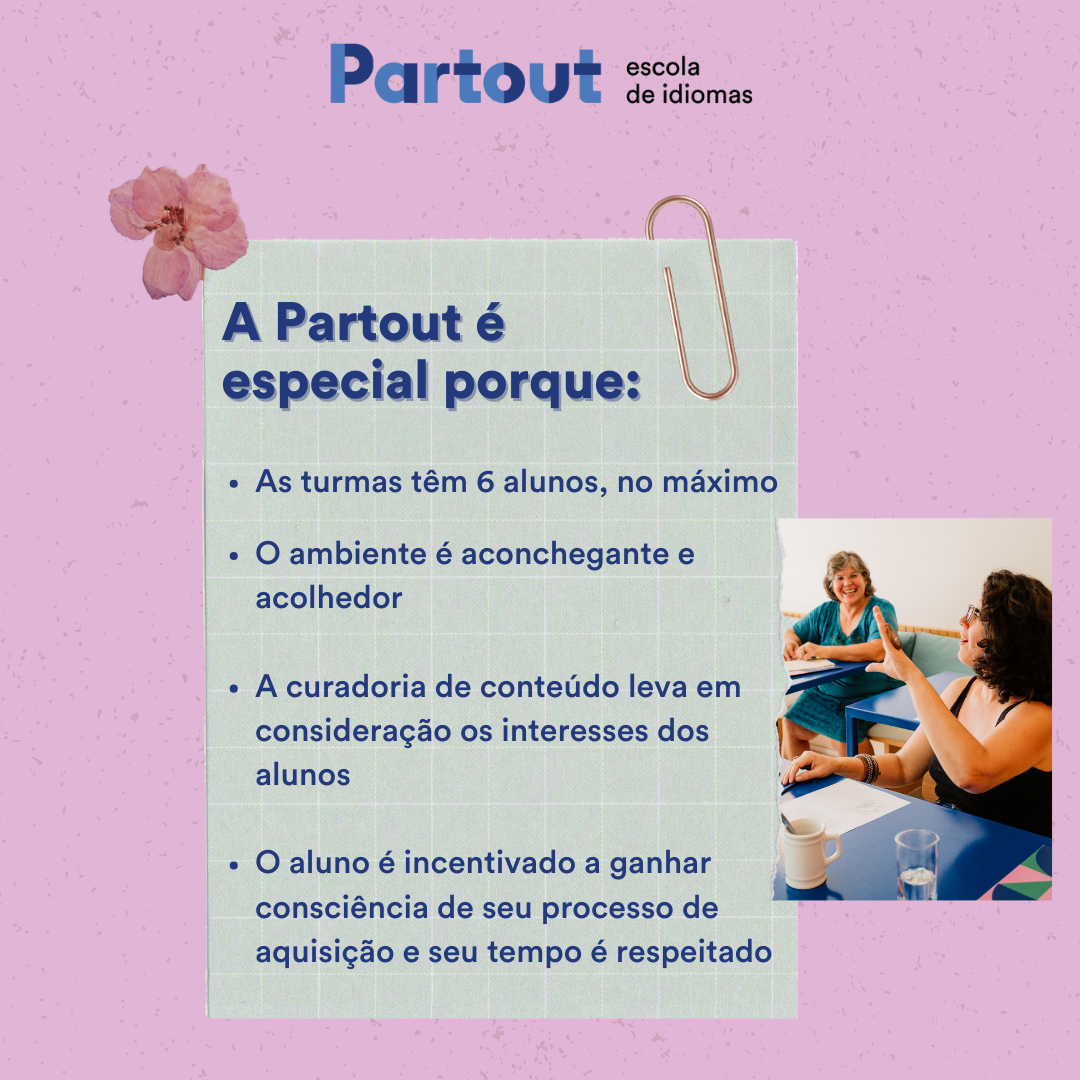 Partout escola de idiomas

A Partout é especial porque:

• As turmas têm 6 alunos, no máximo
• O ambiente é aconchegante e acolhedor
• A curadoria de conteúdo leva em consideração os interesses dos alunos
• O aluno é incentivado a ganhar consciência de seu processo de aquisição e seu tempo é respeitado